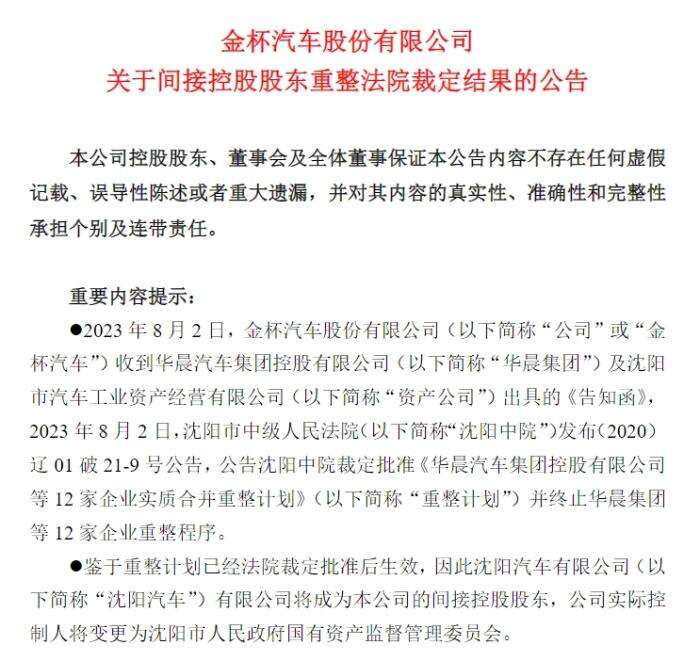 金杯汽车股份有限公司
关于间接控股股东重整法院裁定结果的公告

本公司控股股东、董事会及全体董事保证本公告内容不存在任何虚假记载、误导性陈述或者重大遗漏，并对其内容的真实性、准确性和完整性承担个别及连带责任。

重要内容提示：

●2023 年 8 月 2 日，金杯汽车股份有限公司（以下简称“公司”或“金杯汽车”）收到华晨汽车集团控股有限公司（以下简称“华晨集团”）及沈阳市汽车工业资产经营有限公司（以下简称“资产公司”）出具的《告知函》，2023 年 8 月 2 日，沈阳市中级人民法院（以下简称“沈阳中院”）发布（2020）辽 01 破 21-9 号公告，公告沈阳中院裁定批准《华晨汽车集团控股有限公司等 12 家企业实质合并重整计划》（以下简称“重整计划”）并终止华晨集团等 12 家企业重整程序。

●鉴于重整计划已经法院裁定批准后生效，因此沈阳汽车有限公司（以下简称“沈阳汽车”）有限公司将成为本公司的间接控股股东，公司实际控制人将变更为沈阳市人民政府国有资产监督管理委员会。